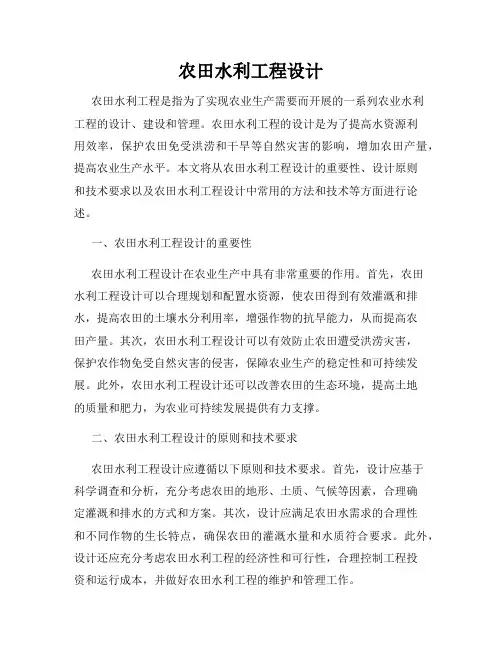 农田水利工程设计

农田水利工程是指为了实现农业生产需要而开展的一系列农业水利工程的设计、建设和管理。农田水利工程的设计是为了提高水资源利用效率，保护农田免受洪涝和干旱等自然灾害的影响，增加农田产量，提高农业生产水平。本文将从农田水利工程设计的重要性、设计原则和技术要求以及农田水利工程设计中常用的方法和技术等方面进行论述。

一、农田水利工程设计的重要性

农田水利工程设计在农业生产中具有非常重要的作用。首先，农田水利工程设计可以合理规划和配置水资源，使农田得到有效灌溉和排水，提高农田的土壤水分利用率，增强作物的抗旱能力，从而提高农田产量。其次，农田水利工程设计可以有效防止农田遭受洪涝灾害，保护农作物免受自然灾害的侵害，保障农业生产的稳定性和可持续发展。此外，农田水利工程设计还可以改善农田的生态环境，提高土地的质量和肥力，为农业可持续发展提供有力支撑。

二、农田水利工程设计的原则和技术要求

农田水利工程设计应遵循以下原则和技术要求。首先，设计应基于科学调查和分析，充分考虑农田的地形、土质、气候等因素，合理确定灌溉和排水的方式和方案。其次，设计应满足农田水需求的合理性和不同作物的生长特点，确保农田的灌溉水量和水质符合要求。此外，设计还应充分考虑农田水利工程的经济性和可行性，合理控制工程投资和运行成本，并做好农田水利工程的维护和管理工作。